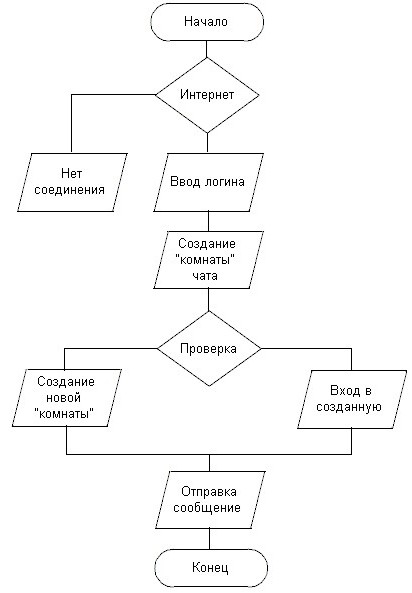 Начало

Интернет

Нет соединения

Ввод логина

Создание "комнаты" чата

Проверка

Создание новой "комнаты"

Вход в созданную

Отправка сообщение

Конец